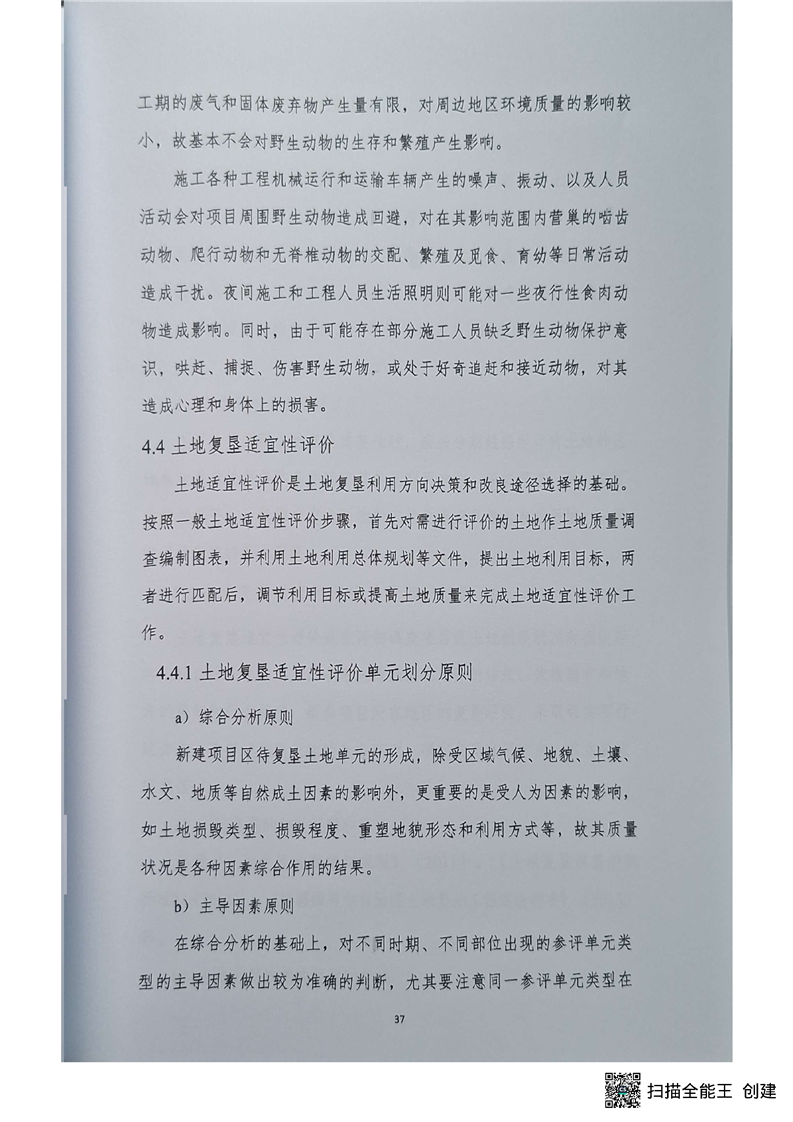 工期的废气和固体废弃物产生量有限，对周边地区环境质量的影响较小，故基本不会对野生动物的生存和繁殖产生影响。

施工各种工程机械运行和运输车辆产生的噪声、振动、以及人员活动会对项目周围野生动物造成回避，对在其影响范围内营巢的啮齿动物、爬行动物和无脊椎动物的交配、繁殖及觅食、育幼等日常活动造成干扰。夜间施工和工程人员生活照明则可能对一些夜行性食肉动物造成影响。同时，由于可能存在部分施工人员缺乏野生动物保护意识，哄赶、捕捉、伤害野生动物，或处于好奇追赶和接近动物，对其造成心理和身体上的损害。

4.4 土地复垦适宜性评价

土地适宜性评价是土地复垦利用方向决策和改良途径选择的基础。按照一般土地适宜性评价步骤，首先对需进行评价的土地作土地质量调查编制图表，并利用土地利用总体规划等文件，提出土地利用目标，两者进行匹配后，调节利用目标或提高土地质量来完成土地适宜性评价工作。

4.4.1 土地复垦适宜性评价单元划分原则

a）综合分析原则

新建项目区待复垦土地单元的形成，除受区域气候、地貌、土壤、水文、地质等自然成土因素的影响外，更重要的是受人为因素的影响，如土地损毁类型、损毁程度、重塑地貌形态和利用方式等，故其质量状况是各种因素综合作用的结果。

b）主导因素原则

在综合分析的基础上，对不同时期、不同部位出现的参评单元类型的主导因素做出较为准确的判断，尤其要注意同一参评单元类型在

37

扫描全能王 创建